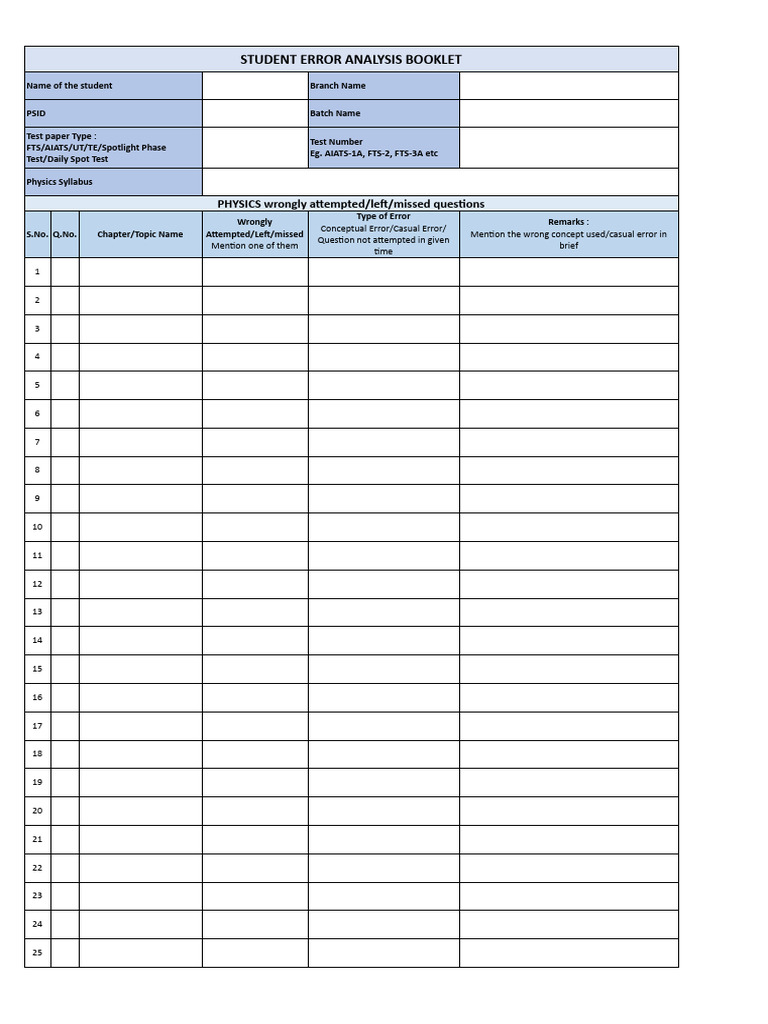 STUDENT ERROR ANALYSIS BOOKLET

| Name of the student | | Branch Name | |
|---|---|---|---|
| PSID | | Batch Name | |
| Test paper Type : FTS/AIATS/UT/TE/Spotlight Phase Test/Daily Spot Test | | Test Number Eg. AIATS-1A, FTS-2, FTS-3A etc | |
| Physics Syllabus | | | |

PHYSICS wrongly attempted/left/missed questions

| S.No. | Q.No. | Chapter/Topic Name | Wrongly Attempted/Left/missed Mention one of them | Type of Error Conceptual Error/Casual Error/ Question not attempted in given time | Remarks : Mention the wrong concept used/casual error in brief |
|---|---|---|---|---|---|
| 1 | | | | | |
| 2 | | | | | |
| 3 | | | | | |
| 4 | | | | | |
| 5 | | | | | |
| 6 | | | | | |
| 7 | | | | | |
| 8 | | | | | |
| 9 | | | | | |
| 10 | | | | | |
| 11 | | | | | |
| 12 | | | | | |
| 13 | | | | | |
| 14 | | | | | |
| 15 | | | | | |
| 16 | | | | | |
| 17 | | | | | |
| 18 | | | | | |
| 19 | | | | | |
| 20 | | | | | |
| 21 | | | | | |
| 22 | | | | | |
| 23 | | | | | |
| 24 | | | | | |
| 25 | | | | | |